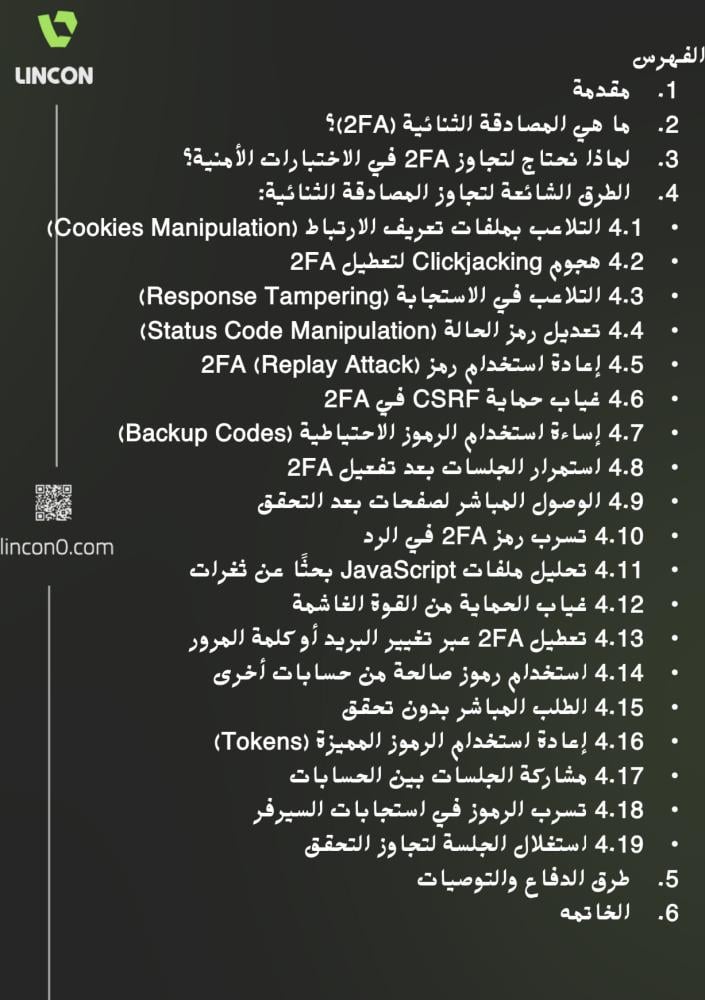 LINCON

lincon0.com

الفهرس
1. مقدمة
2. ما هي المصادقة الثنائية (2FA)؟
3. لماذا نحتاج لتجاوز 2FA في الاختبارات الأمنية؟
4. الطرق الشائعة لتجاوز المصادقة الثنائية:
• 4.1 التلاعب بملفات تعريف الارتباط (Cookies Manipulation)
• 4.2 هجوم Clickjacking لتعطيل 2FA
• 4.3 التلاعب في الاستجابة (Response Tampering)
• 4.4 تعديل رمز الحالة (Status Code Manipulation)
• 4.5 إعادة استخدام رمز 2FA (Replay Attack)
• 4.6 غياب حماية CSRF في 2FA
• 4.7 إساءة استخدام الرموز الاحتياطية (Backup Codes)
• 4.8 استمرار الجلسات بعد تفعيل 2FA
• 4.9 الوصول المباشر لصفحات بعد التحقق
• 4.10 تسرب رمز 2FA في الرد
• 4.11 تحليل ملفات JavaScript بحثًا عن ثغرات
• 4.12 غياب الحماية من القوة الغاشمة
• 4.13 تعطيل 2FA عبر تغيير البريد أو كلمة المرور
• 4.14 استخدام رموز صالحة من حسابات أخرى
• 4.15 الطلب المباشر بدون تحقق
• 4.16 إعادة استخدام الرموز المميزة (Tokens)
• 4.17 مشاركة الجلسات بين الحسابات
• 4.18 تسرب الرموز في استجابات السيرفر
• 4.19 استغلال الجلسة لتجاوز التحقق
5. طرق الدفاع والتوصيات
6. الخاتمه